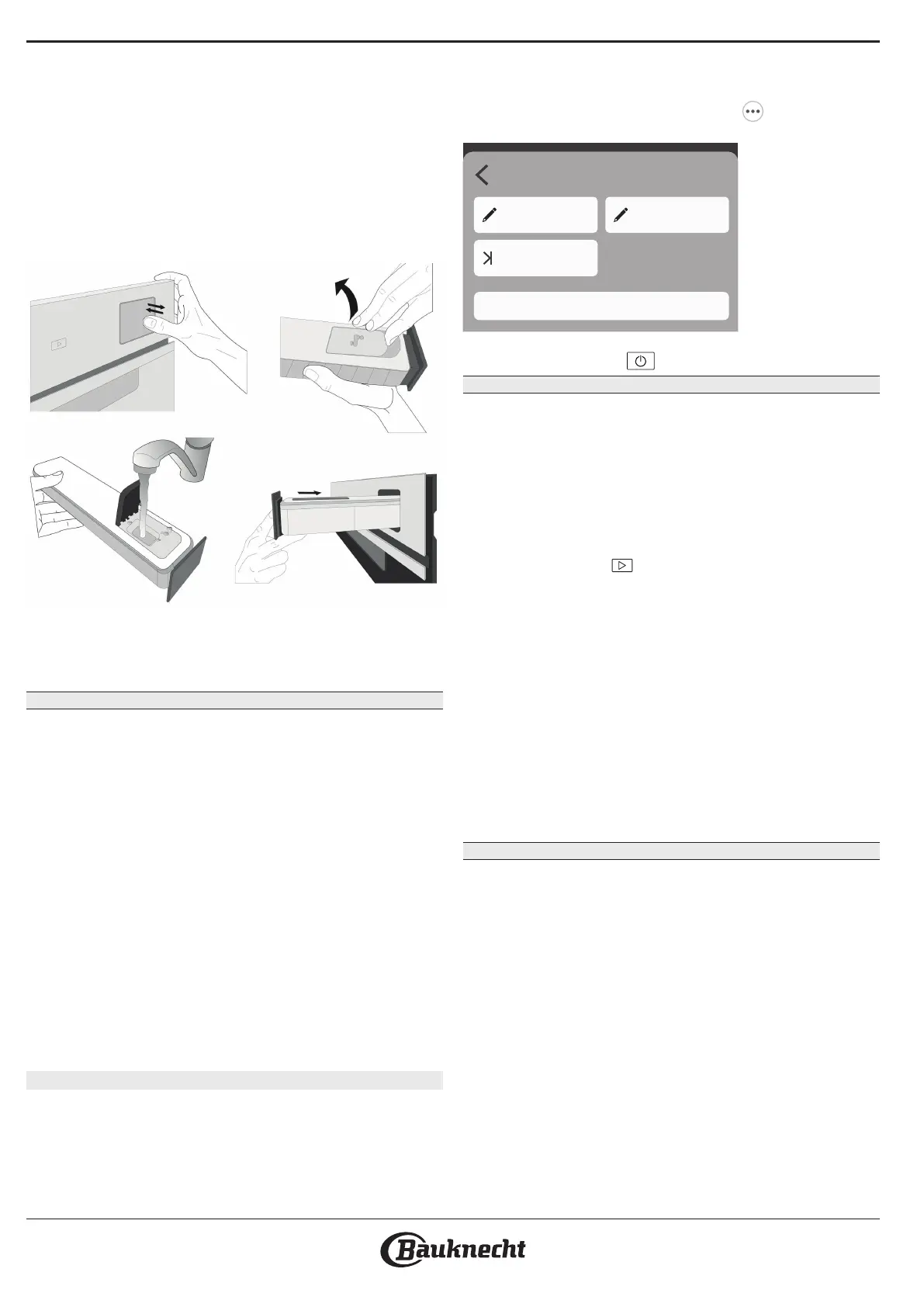 Bauknecht